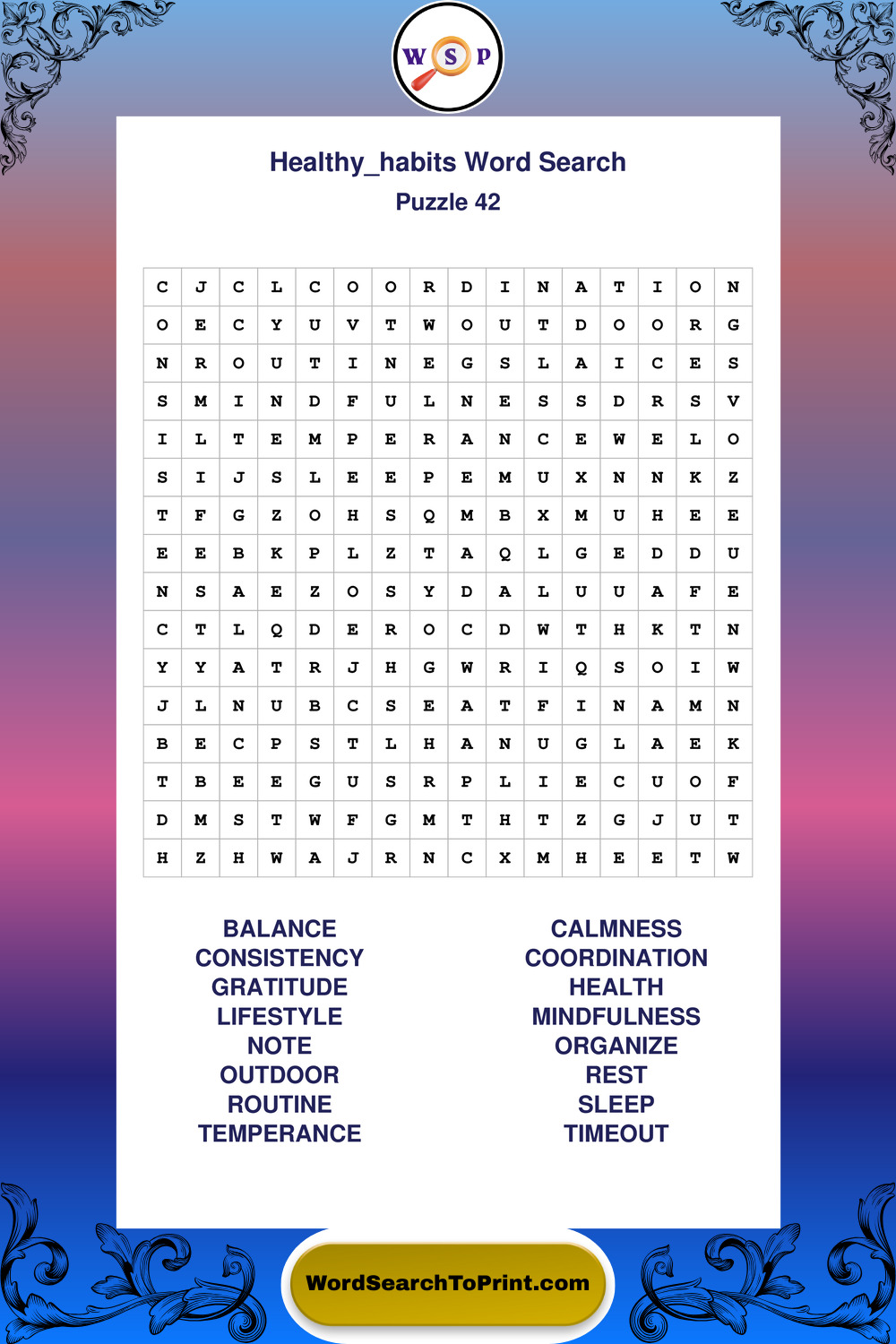 W S P

Healthy_habits Word Search
Puzzle 42

| C | J | C | L | C | O | O | R | D | I | N | A | T | I | O | N |
|---|---|---|---|---|---|---|---|---|---|---|---|---|---|---|---|
| O | E | C | Y | U | V | T | W | O | U | T | D | O | O | R | G |
| N | R | O | U | T | I | N | E | G | S | L | A | I | C | E | S |
| S | M | I | N | D | F | U | L | N | E | S | S | D | R | S | V |
| I | L | T | E | M | P | E | R | A | N | C | E | W | E | L | O |
| S | I | J | S | L | E | E | P | E | M | U | X | N | N | K | Z |
| T | F | G | Z | O | H | S | Q | M | B | X | M | U | H | E | E |
| E | E | B | K | P | L | Z | T | A | Q | L | G | E | D | D | U |
| N | S | A | E | Z | O | S | Y | D | A | L | U | U | A | F | E |
| C | T | L | Q | D | E | R | O | C | D | W | T | H | K | T | N |
| Y | Y | A | T | R | J | H | G | W | R | I | Q | S | O | I | W |
| J | L | N | U | B | C | S | E | A | T | F | I | N | A | M | N |
| B | E | C | P | S | T | L | H | A | N | U | G | L | A | E | K |
| T | B | E | E | G | U | S | R | P | L | I | E | C | U | O | F |
| D | M | S | T | W | F | G | M | T | H | T | Z | G | J | U | T |
| H | Z | H | W | A | J | R | N | C | X | M | H | E | E | T | W |

BALANCE
CONSISTENCY
GRATITUDE
LIFESTYLE
NOTE
OUTDOOR
ROUTINE
TEMPERANCE

CALMNESS
COORDINATION
HEALTH
MINDFULNESS
ORGANIZE
REST
SLEEP
TIMEOUT

WordSearchToPrint.com